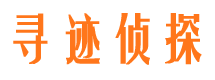 寻迹侦探